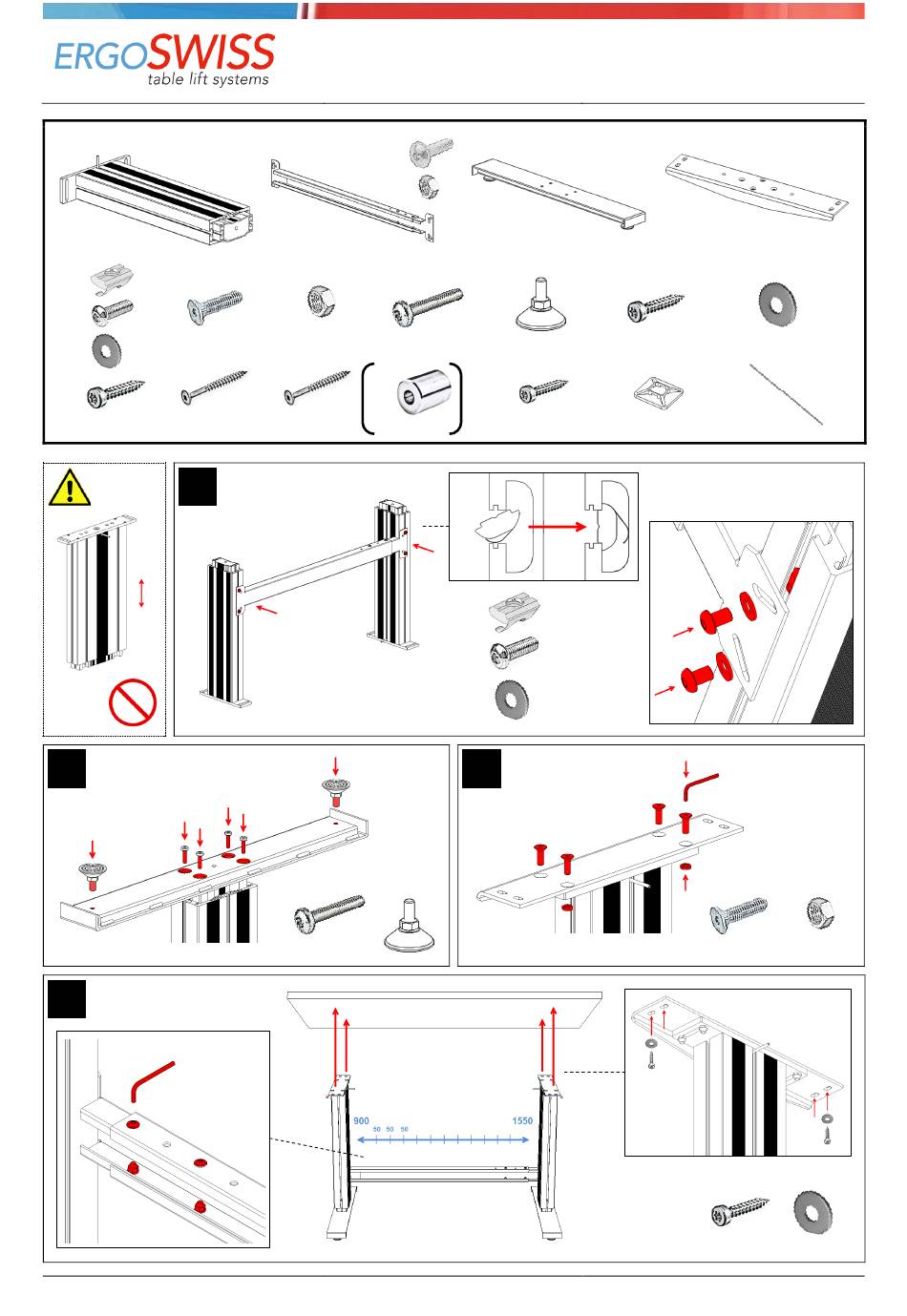 ERGOSWISS
table lift systems

900
50 50 50
1550